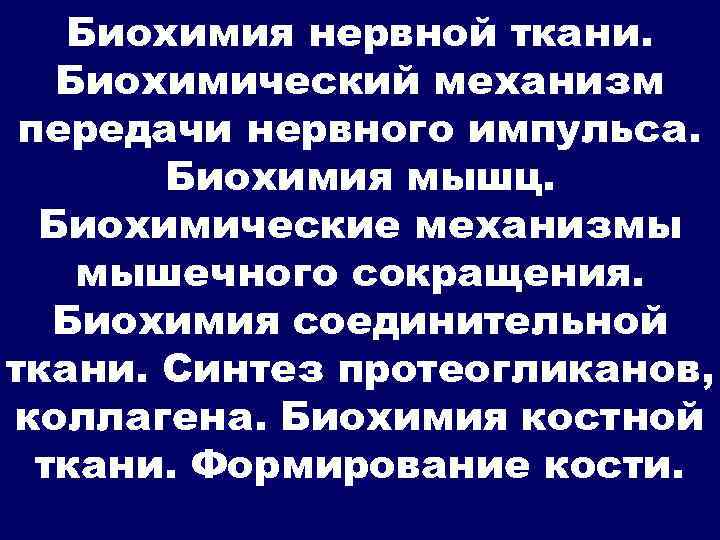 Биохимия нервной ткани. Биохимический механизм передачи нервного импульса. Биохимия мышц. Биохимические механизмы мышечного сокращения. Биохимия соединительной ткани. Синтез протеогликанов, коллагена. Биохимия костной ткани. Формирование кости.